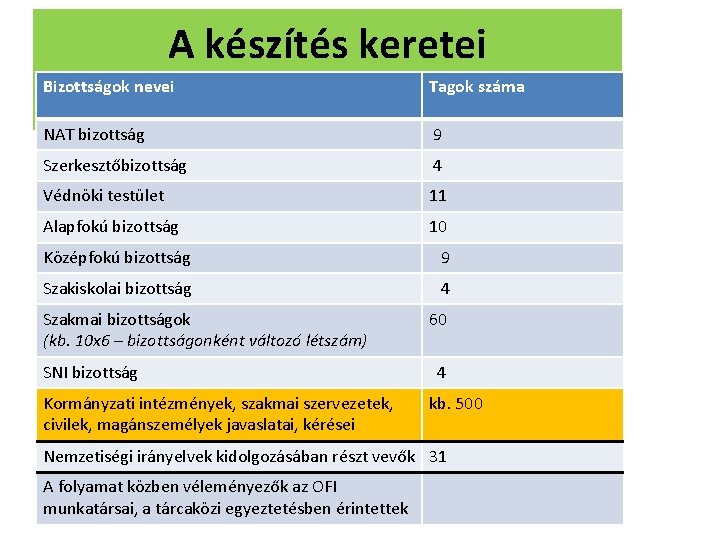 A készítés keretei

| Bizottságok nevei | Tagok száma |
|---|---|
| NAT bizottság | 9 |
| Szerkesztőbizottság | 4 |
| Védnöki testület | 11 |
| Alapfokú bizottság | 10 |
| Középfokú bizottság | 9 |
| Szakiskolai bizottság | 4 |
| Szakmai bizottságok (kb. 10x6 – bizottságonként változó létszám) | 60 |
| SNI bizottság | 4 |
| Kormányzati intézmények, szakmai szervezetek, civilek, magánszemélyek javaslatai, kérései | kb. 500 |
| Nemzetiségi irányelvek kidolgozásában részt vevők | 31 |
| A folyamat közben véleményezők az OFI munkatársai, a tárcaközi egyeztetésben érintettek | |